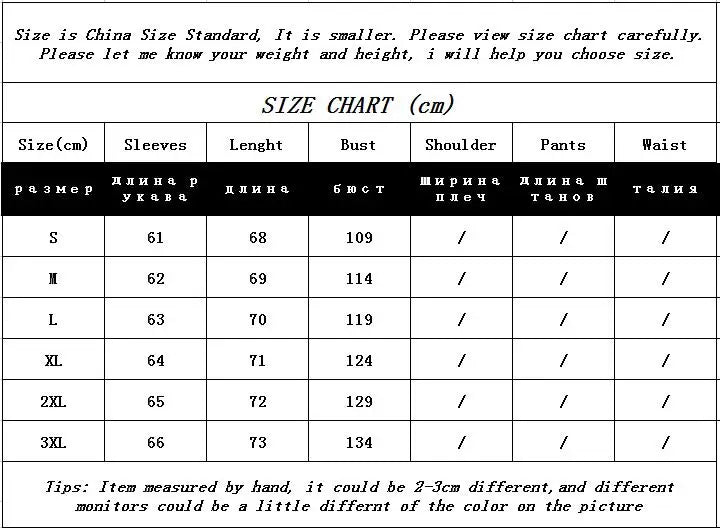 Size is China Size Standard, It is smaller. Please view size chart carefully. Please let me know your weight and height, i will help you choose size.

SIZE CHART (cm)

| Size(cm) | Sleeves | Lenght | Bust | Shoulder | Pants | Waist |
|---|---|---|---|---|---|---|
| размер | длина рукава | длина | бюст | ширина плеч | длина штанов | талия |
| S | 61 | 68 | 109 | / | / | / |
| M | 62 | 69 | 114 | / | / | / |
| L | 63 | 70 | 119 | / | / | / |
| XL | 64 | 71 | 124 | / | / | / |
| 2XL | 65 | 72 | 129 | / | / | / |
| 3XL | 66 | 73 | 134 | / | / | / |

Tips: Item measured by hand, it could be 2-3cm different,and different monitors could be a little differnt of the color on the picture